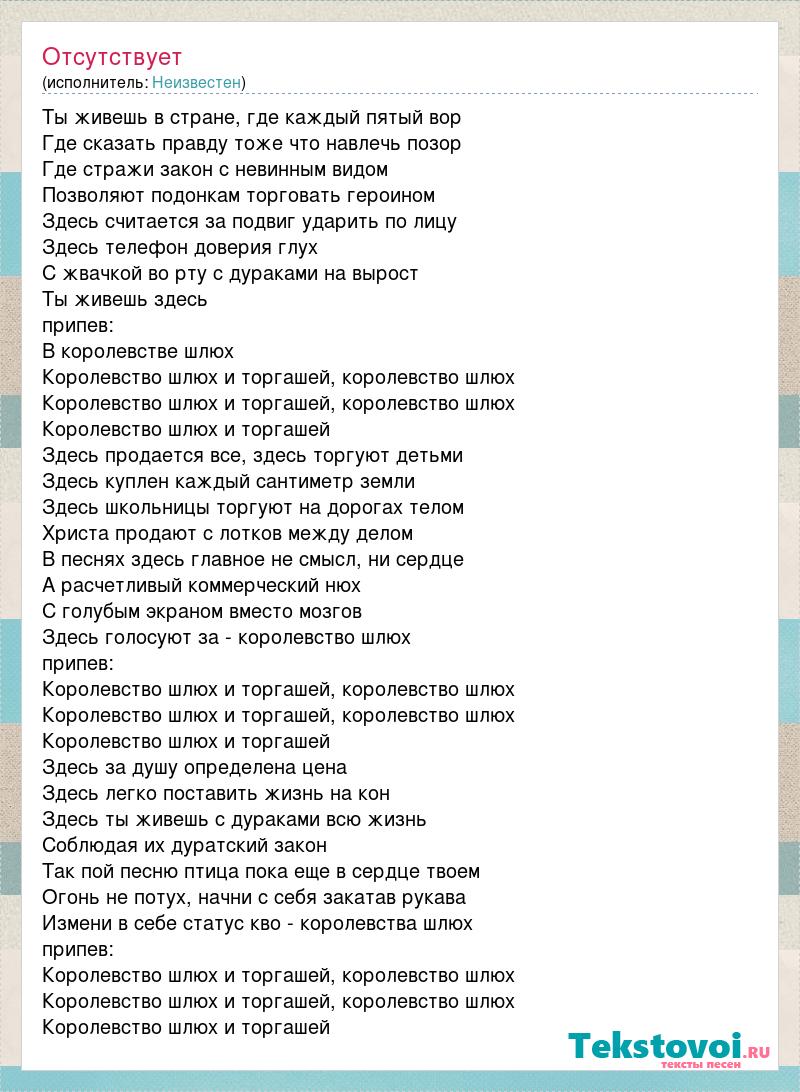 Отсутствует
(исполнитель: Неизвестен)

Ты живешь в стране, где каждый пятый вор
Где сказать правду тоже что навлечь позор
Где стражи закон с невинным видом
Позволяют подонкам торговать героином
Здесь считается за подвиг ударить по лицу
Здесь телефон доверия глух
С жвачкой во рту с дураками на вырост
Ты живешь здесь
припев:
В королевстве шлюх
Королевство шлюх и торгашей, королевство шлюх
Королевство шлюх и торгашей, королевство шлюх
Королевство шлюх и торгашей
Здесь продается все, здесь торгуют детьми
Здесь куплен каждый сантиметр земли
Здесь школьницы торгуют на дорогах телом
Христа продают с лотков между делом
В песнях здесь главное не смысл, ни сердце
А расчетливый коммерческий нюх
С голубым экраном вместо мозгов
Здесь голосуют за - королевство шлюх
припев:
Королевство шлюх и торгашей, королевство шлюх
Королевство шлюх и торгашей, королевство шлюх
Королевство шлюх и торгашей
Здесь за душу определена цена
Здесь легко поставить жизнь на кон
Здесь ты живешь с дураками всю жизнь
Соблюдая их дуратский закон
Так пой песню птица пока еще в сердце твоем
Огонь не потух, начни с себя закатав рукава
Измени в себе статус кво - королевства шлюх
припев:
Королевство шлюх и торгашей, королевство шлюх
Королевство шлюх и торгашей, королевство шлюх
Королевство шлюх и торгашей

Tekstovoi.RU
тексты песен